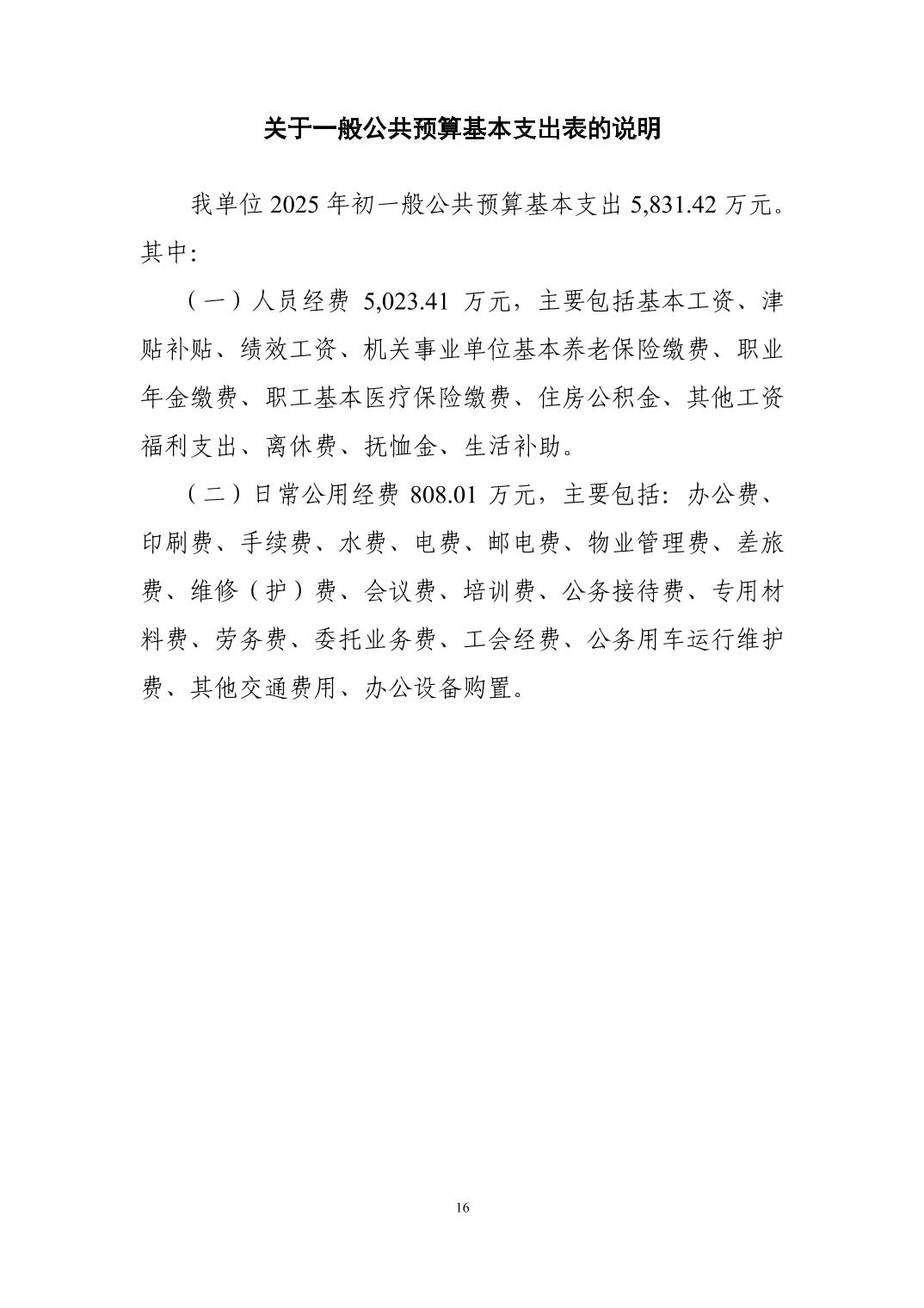 关于一般公共预算基本支出表的说明

我单位 2025 年初一般公共预算基本支出 5,831.42 万元。其中:

（一）人员经费 5,023.41 万元，主要包括基本工资、津贴补贴、绩效工资、机关事业单位基本养老保险缴费、职业年金缴费、职工基本医疗保险缴费、住房公积金、其他工资福利支出、离休费、抚恤金、生活补助。

（二）日常公用经费 808.01 万元，主要包括：办公费、印刷费、手续费、水费、电费、邮电费、物业管理费、差旅费、维修（护）费、会议费、培训费、公务接待费、专用材料费、劳务费、委托业务费、工会经费、公务用车运行维护费、其他交通费用、办公设备购置。

16